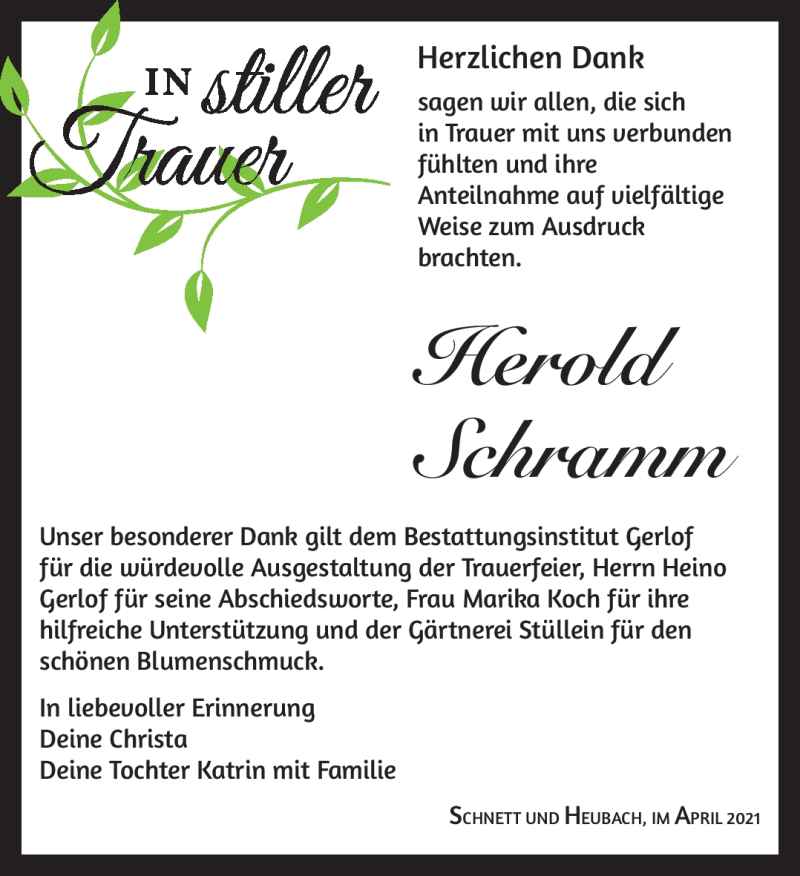 IN stiller Trauer

Herzlichen Dank

sagen wir allen, die sich in Trauer mit uns verbunden fühlten und ihre Anteilnahme auf vielfältige Weise zum Ausdruck brachten.

Herold Schramm

Unser besonderer Dank gilt dem Bestattungsinstitut Gerlof für die würdevolle Ausgestaltung der Trauerfeier, Herrn Heino Gerlof für seine Abschiedsworte, Frau Marika Koch für ihre hilfreiche Unterstützung und der Gärtnerei Stüllein für den schönen Blumenschmuck.

In liebevoller Erinnerung
Deine Christa
Deine Tochter Katrin mit Familie

SCHNETT UND HEUBACH, IM APRIL 2021